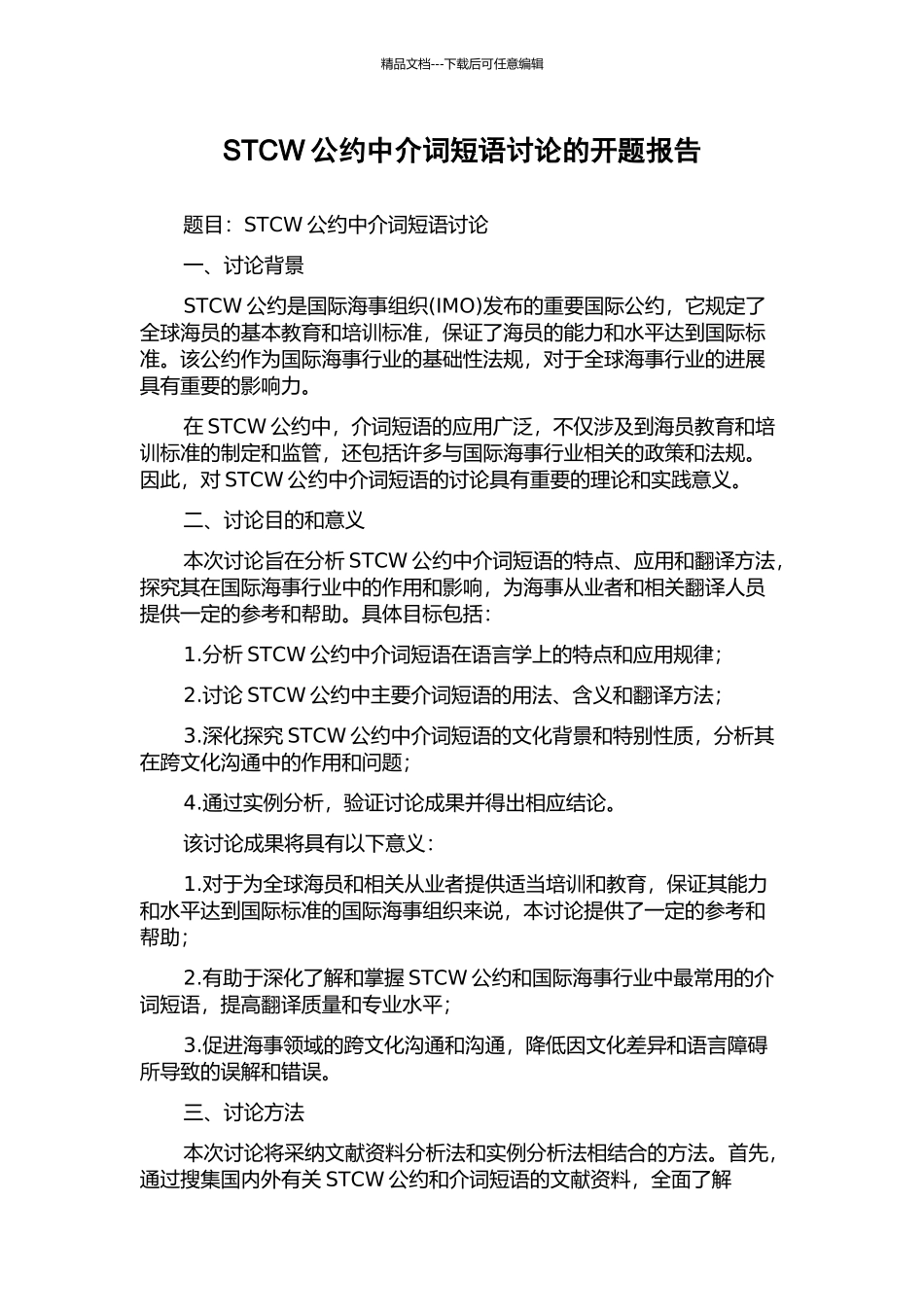 精品文档---下载后可任意编辑

STCW 公约中介词短语讨论的开题报告

题目：STCW 公约中介词短语讨论

一、讨论背景

STCW 公约是国际海事组织(IMO)发布的重要国际公约，它规定了全球海员的基本教育和培训标准，保证了海员的能力和水平达到国际标准。该公约作为国际海事行业的基础性法规，对于全球海事行业的进展具有重要的影响力。

在 STCW 公约中，介词短语的应用广泛，不仅涉及到海员教育和培训标准的制定和监管，还包括许多与国际海事行业相关的政策和法规。因此，对 STCW 公约中介词短语的讨论具有重要的理论和实践意义。

二、讨论目的和意义

本次讨论旨在分析 STCW 公约中介词短语的特点、应用和翻译方法，探究其在国际海事行业中的作用和影响，为海事从业者和相关翻译人员提供一定的参考和帮助。具体目标包括：

1.分析 STCW 公约中介词短语在语言学上的特点和应用规律；

2.讨论 STCW 公约中主要介词短语的用法、含义和翻译方法；

3.深化探究 STCW 公约中介词短语的文化背景和特别性质，分析其在跨文化沟通中的作用和问题；

4.通过实例分析，验证讨论成果并得出相应结论。

该讨论成果将具有以下意义：

1.对于为全球海员和相关从业者提供适当培训和教育，保证其能力和水平达到国际标准的国际海事组织来说，本讨论提供了一定的参考和帮助；

2.有助于深化了解和掌握 STCW 公约和国际海事行业中最常用的介词短语，提高翻译质量和专业水平；

3.促进海事领域的跨文化沟通和沟通，降低因文化差异和语言障碍所导致的误解和错误。

三、讨论方法

本次讨论将采纳文献资料分析法和实例分析法相结合的方法。首先，通过搜集国内外有关 STCW 公约和介词短语的文献资料，全面了解